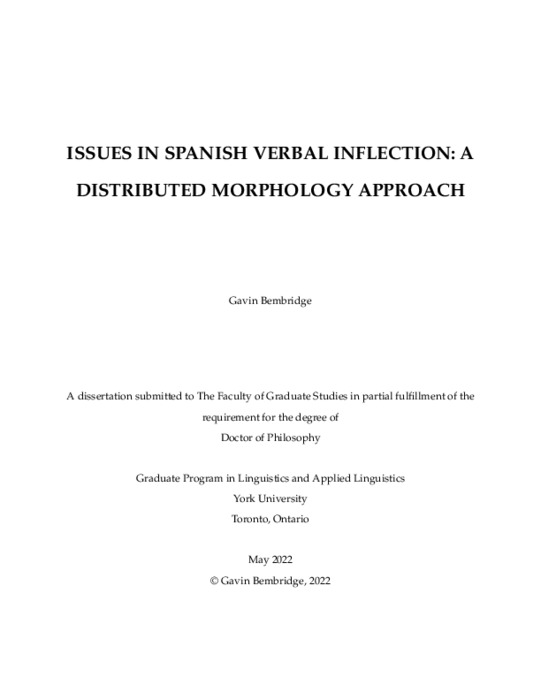 ISSUES IN SPANISH VERBAL INFLECTION: A DISTRIBUTED MORPHOLOGY APPROACH

Gavin Bembridge

A dissertation submitted to The Faculty of Graduate Studies in partial fulfillment of the requirement for the degree of
Doctor of Philosophy

Graduate Program in Linguistics and Applied Linguistics
York University
Toronto, Ontario

May 2022
© Gavin Bembridge, 2022